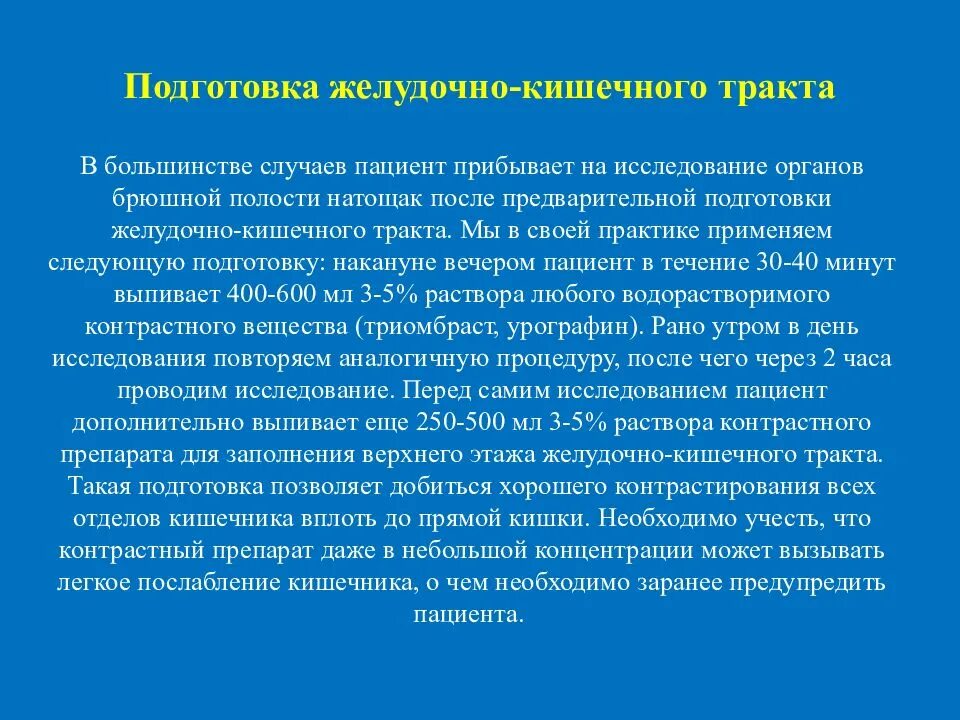 Подготовка желудочно-кишечного тракта

В большинстве случаев пациент прибывает на исследование органов брюшной полости натощак после предварительной подготовки желудочно-кишечного тракта. Мы в своей практике применяем следующую подготовку: накануне вечером пациент в течение 30-40 минут выпивает 400-600 мл 3-5% раствора любого водорастворимого контрастного вещества (триомбраст, урографин). Рано утром в день исследования повторяем аналогичную процедуру, после чего через 2 часа проводим исследование. Перед самим исследованием пациент дополнительно выпивает еще 250-500 мл 3-5% раствора контрастного препарата для заполнения верхнего этажа желудочно-кишечного тракта. Такая подготовка позволяет добиться хорошего контрастирования всех отделов кишечника вплоть до прямой кишки. Необходимо учесть, что контрастный препарат даже в небольшой концентрации может вызывать легкое послабление кишечника, о чем необходимо заранее предупредить пациента.